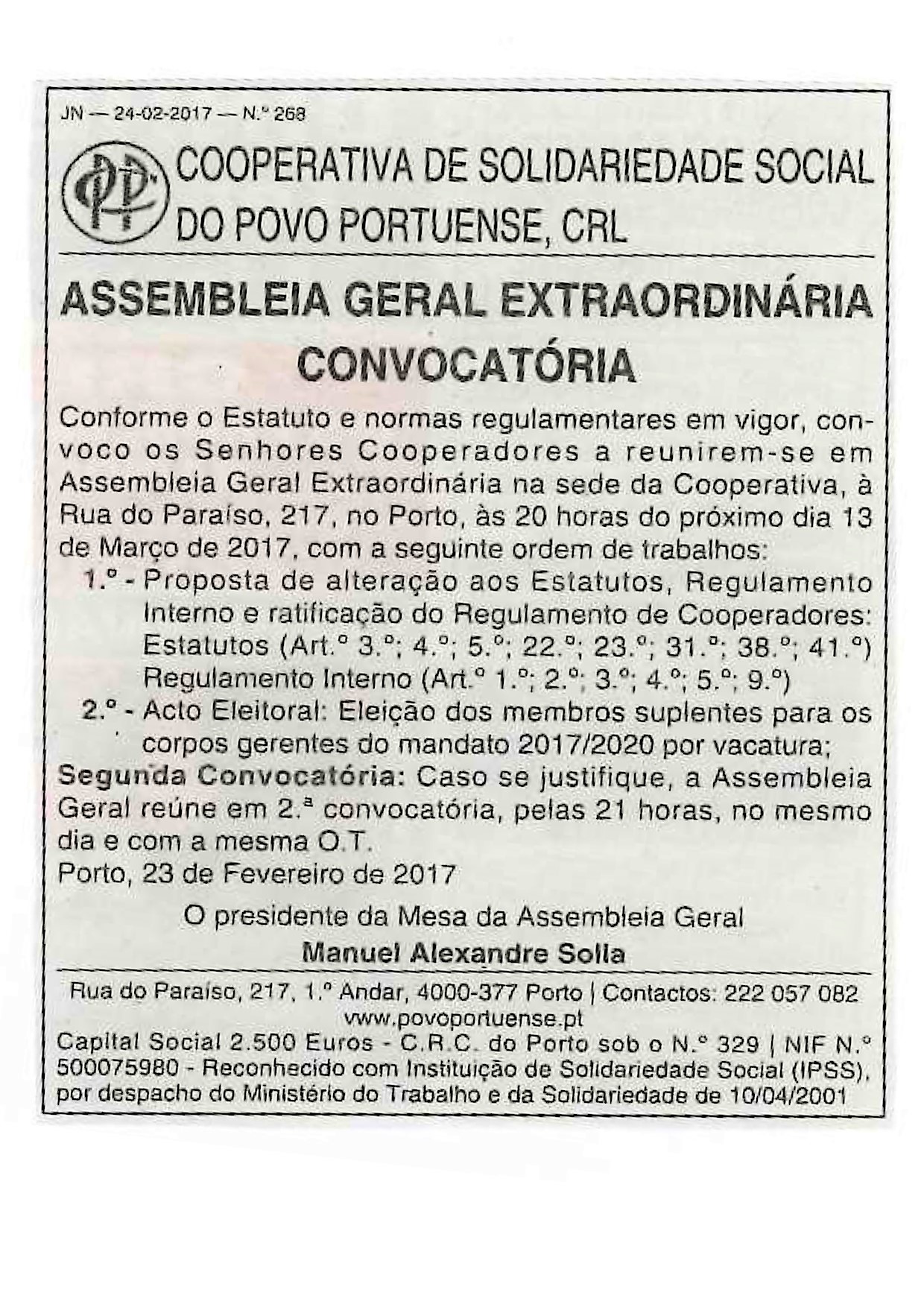 JN — 24-02-2017 — N.º 268

COOPERATIVA DE SOLIDARIEDADE SOCIAL DO POVO PORTUENSE, CRL

ASSEMBLEIA GERAL EXTRAORDINÁRIA
CONVOCATÓRIA

Conforme o Estatuto e normas regulamentares em vigor, convoco os Senhores Cooperadores a reunirem-se em Assembleia Geral Extraordinária na sede da Cooperativa, à Rua do Paraíso, 217, no Porto, às 20 horas do próximo dia 13 de Março de 2017, com a seguinte ordem de trabalhos:
1.º - Proposta de alteração aos Estatutos, Regulamento Interno e ratificação do Regulamento de Cooperadores: Estatutos (Art.º 3.º; 4.º; 5.º; 22.º; 23.º; 31.º; 38.º; 41.º) Regulamento Interno (Art.º 1.º; 2.º; 3.º; 4.º; 5.º; 9.º)
2.º - Acto Eleitoral: Eleição dos membros suplentes para os corpos gerentes do mandato 2017/2020 por vacatura;
Segunda Convocatória: Caso se justifique, a Assembleia Geral reúne em 2.ª convocatória, pelas 21 horas, no mesmo dia e com a mesma O.T.
Porto, 23 de Fevereiro de 2017

O presidente da Mesa da Assembleia Geral
Manuel Alexandre Solla

Rua do Paraíso, 217, 1.º Andar, 4000-377 Porto | Contactos: 222 057 082
www.povoportuense.pt
Capital Social 2.500 Euros - C.R.C. do Porto sob o N.º 329 | NIF N.º 500075980 - Reconhecido com Instituição de Solidariedade Social (IPSS), por despacho do Ministério do Trabalho e da Solidariedade de 10/04/2001